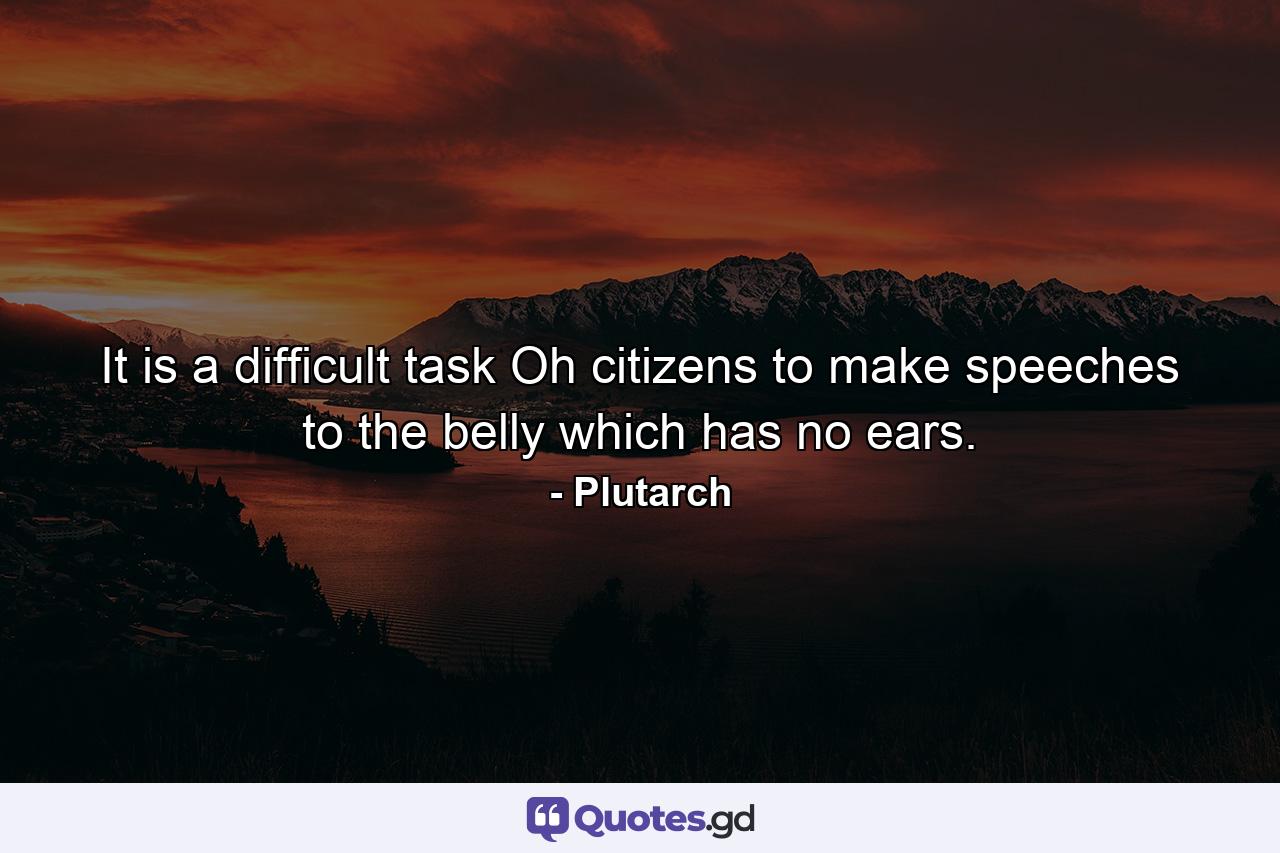 It is a difficult task Oh citizens to make speeches to the belly which has no ears.

- Plutarch

Quotes.gd